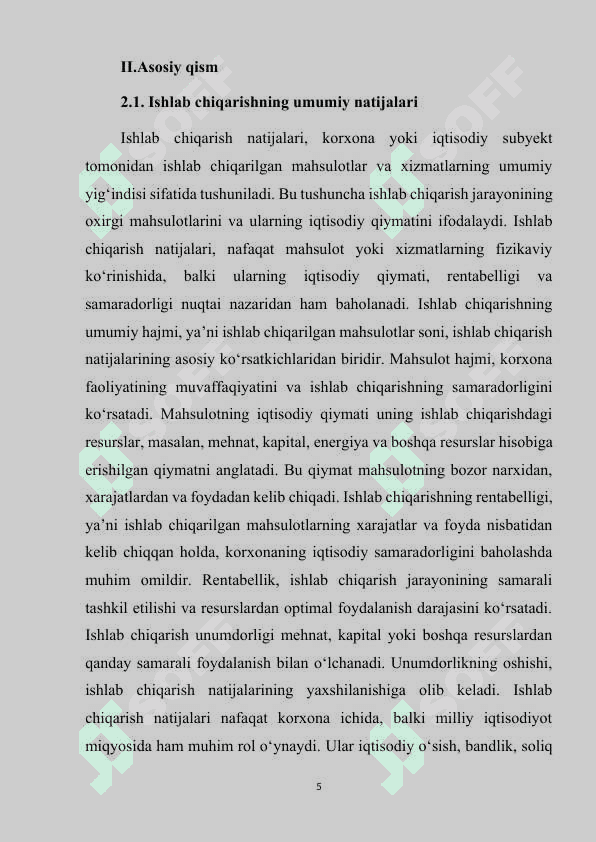 II.Asosiy qism

2.1. Ishlab chiqarishning umumiy natijalari

Ishlab chiqarish natijalari, korxona yoki iqtisodiy subyekt tomonidan ishlab chiqarilgan mahsulotlar va xizmatlarning umumiy yig‘indisi sifatida tushuniladi. Bu tushuncha ishlab chiqarish jarayonining oxirgi mahsulotlarini va ularning iqtisodiy qiymatini ifodalaydi. Ishlab chiqarish natijalari, nafaqat mahsulot yoki xizmatlarning fizikaviy ko‘rinishida, balki ularning iqtisodiy qiymati, rentabelligi va samaradorligi nuqtai nazaridan ham baholanadi. Ishlab chiqarishning umumiy hajmi, ya’ni ishlab chiqarilgan mahsulotlar soni, ishlab chiqarish natijalarining asosiy ko‘rsatkichlaridan biridir. Mahsulot hajmi, korxona faoliyatining muvaffaqiyatini va ishlab chiqarishning samaradorligini ko‘rsatadi. Mahsulotning iqtisodiy qiymati uning ishlab chiqarishdagi resurslar, masalan, mehnat, kapital, energiya va boshqa resurslar hisobiga erishilgan qiymatni anglatadi. Bu qiymat mahsulotning bozor narxidan, xarajatlardan va foydadan kelib chiqadi. Ishlab chiqarishning rentabelligi, ya’ni ishlab chiqarilgan mahsulotlarning xarajatlar va foyda nisbatidan kelib chiqqan holda, korxonaning iqtisodiy samaradorligini baholashda muhim omildir. Rentabellik, ishlab chiqarish jarayonining samarali tashkil etilishi va resurslardan optimal foydalanish darajasini ko‘rsatadi. Ishlab chiqarish unumdorligi mehnat, kapital yoki boshqa resurslardan qanday samarali foydalanish bilan o‘lchanadi. Unumdorlikning oshishi, ishlab chiqarish natijalarining yaxshilanishiga olib keladi. Ishlab chiqarish natijalari nafaqat korxona ichida, balki milliy iqtisodiyot miqyosida ham muhim rol o‘ynaydi. Ular iqtisodiy o‘sish, bandlik, soliq

5